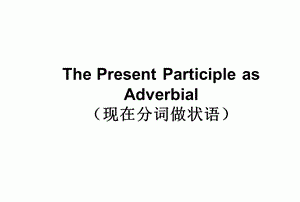 The Present Participle as Adverbial
（现在分词做状语）